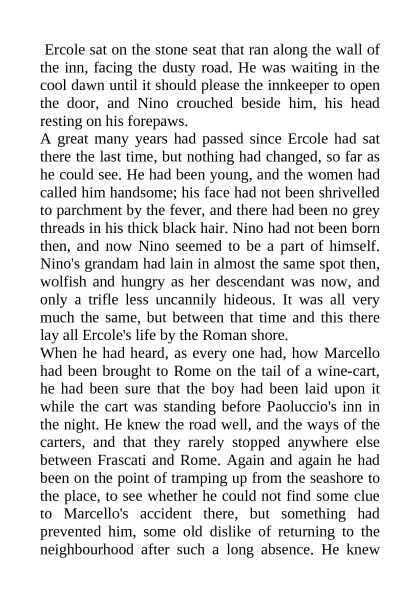 Ercole sat on the stone seat that ran along the wall of the inn, facing the dusty road. He was waiting in the cool dawn until it should please the innkeeper to open the door, and Nino crouched beside him, his head resting on his forepaws.

A great many years had passed since Ercole had sat there the last time, but nothing had changed, so far as he could see. He had been young, and the women had called him handsome; his face had not been shrivelled to parchment by the fever, and there had been no grey threads in his thick black hair. Nino had not been born then, and now Nino seemed to be a part of himself. Nino's grandam had lain in almost the same spot then, wolfish and hungry as her descendant was now, and only a trifle less uncannily hideous. It was all very much the same, but between that time and this there lay all Ercole's life by the Roman shore.

When he had heard, as every one had, how Marcello had been brought to Rome on the tail of a wine-cart, he had been sure that the boy had been laid upon it while the cart was standing before Paoluccio's inn in the night. He knew the road well, and the ways of the carters, and that they rarely stopped anywhere else between Frascati and Rome. Again and again he had been on the point of tramping up from the seashore to the place, to see whether he could not find some clue to Marcello's accident there, but something had prevented him, some old dislike of returning to the neighbourhood after such a long absence. He knew